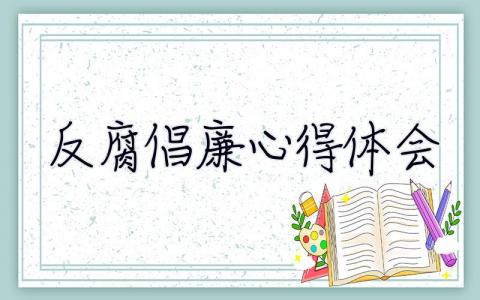 反腐倡廉心得体会